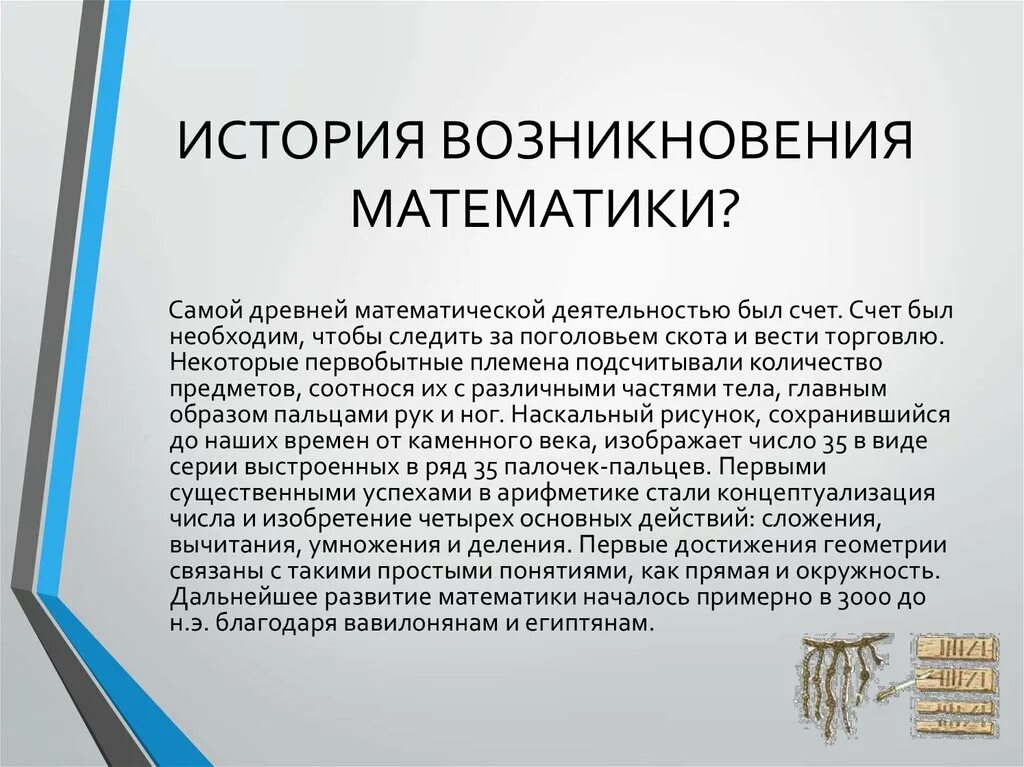 ИСТОРИЯ ВОЗНИКНОВЕНИЯ МАТЕМАТИКИ?

Самой древней математической деятельностью был счет. Счет был необходим, чтобы следить за поголовьем скота и вести торговлю. Некоторые первобытные племена подсчитывали количество предметов, соотнося их с различными частями тела, главным образом пальцами рук и ног. Наскальный рисунок, сохранившийся до наших времен от каменного века, изображает число 35 в виде серии выстроенных в ряд 35 палочек-пальцев. Первыми существенными успехами в арифметике стали концептуализация числа и изобретение четырех основных действий: сложения, вычитания, умножения и деления. Первые достижения геометрии связаны с такими простыми понятиями, как прямая и окружность. Дальнейшее развитие математики началось примерно в 3000 до н.э. благодаря вавилонянам и египтянам.